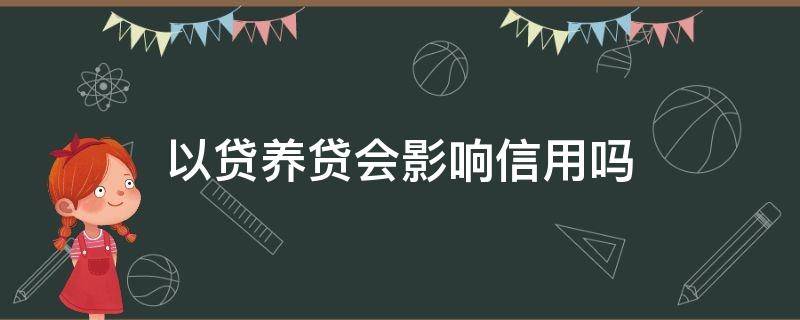 以贷养贷会影响信用吗